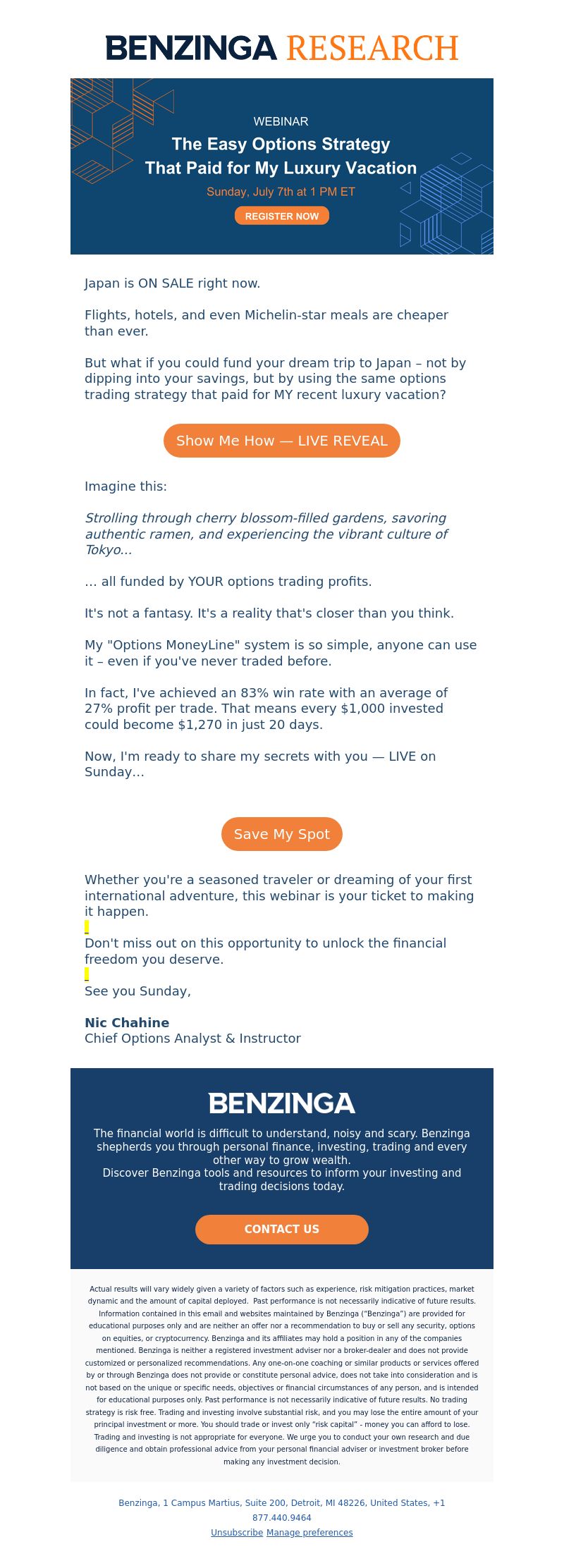 BENZINGA RESEARCH

WEBINAR

The Easy Options Strategy That Paid for My Luxury Vacation

Sunday, July 7th at 1 PM ET

REGISTER NOW

Japan is ON SALE right now.

Flights, hotels, and even Michelin-star meals are cheaper than ever.

But what if you could fund your dream trip to Japan – not by dipping into your savings, but by using the same options trading strategy that paid for MY recent luxury vacation?

Show Me How — LIVE REVEAL

Imagine this:

Strolling through cherry blossom-filled gardens, savoring authentic ramen, and experiencing the vibrant culture of Tokyo...

... all funded by YOUR options trading profits.

It's not a fantasy. It's a reality that's closer than you think.

My "Options MoneyLine" system is so simple, anyone can use it – even if you've never traded before.

In fact, I've achieved an 83% win rate with an average of 27% profit per trade. That means every $1,000 invested could become $1,270 in just 20 days.

Now, I'm ready to share my secrets with you — LIVE on Sunday...

Save My Spot

Whether you're a seasoned traveler or dreaming of your first international adventure, this webinar is your ticket to making it happen.

Don't miss out on this opportunity to unlock the financial freedom you deserve.

See you Sunday,

Nic Chahine
Chief Options Analyst & Instructor

BENZINGA

The financial world is difficult to understand, noisy and scary. Benzinga shepherds you through personal finance, investing, trading and every other way to grow wealth.
Discover Benzinga tools and resources to inform your investing and trading decisions today.

CONTACT US

Actual results will vary widely given a variety of factors such as experience, risk mitigation practices, market dynamic and the amount of capital deployed. Past performance is not necessarily indicative of future results. Information contained in this email and websites maintained by Benzinga ("Benzinga") are provided for educational purposes only and are neither an offer nor a recommendation to buy or sell any security, options on equities, or cryptocurrency. Benzinga and its affiliates may hold a position in any of the companies mentioned. Benzinga is neither a registered investment adviser nor a broker-dealer and does not provide customized or personalized recommendations. Any one-on-one coaching or similar products or services offered by or through Benzinga does not provide or constitute personal advice, does not take into consideration and is not based on the unique or specific needs, objectives or financial circumstances of any person, and is intended for educational purposes only. Past performance is not necessarily indicative of future results. No trading strategy is risk free. Trading and investing involve substantial risk, and you may lose the entire amount of your principal investment or more. You should trade or invest only "risk capital" - money you can afford to lose. Trading and investing is not appropriate for everyone. We urge you to conduct your own research and due diligence and obtain professional advice from your personal financial adviser or investment broker before making any investment decision.

Benzinga, 1 Campus Martius, Suite 200, Detroit, MI 48226, United States, +1 877.440.9464
Unsubscribe Manage preferences